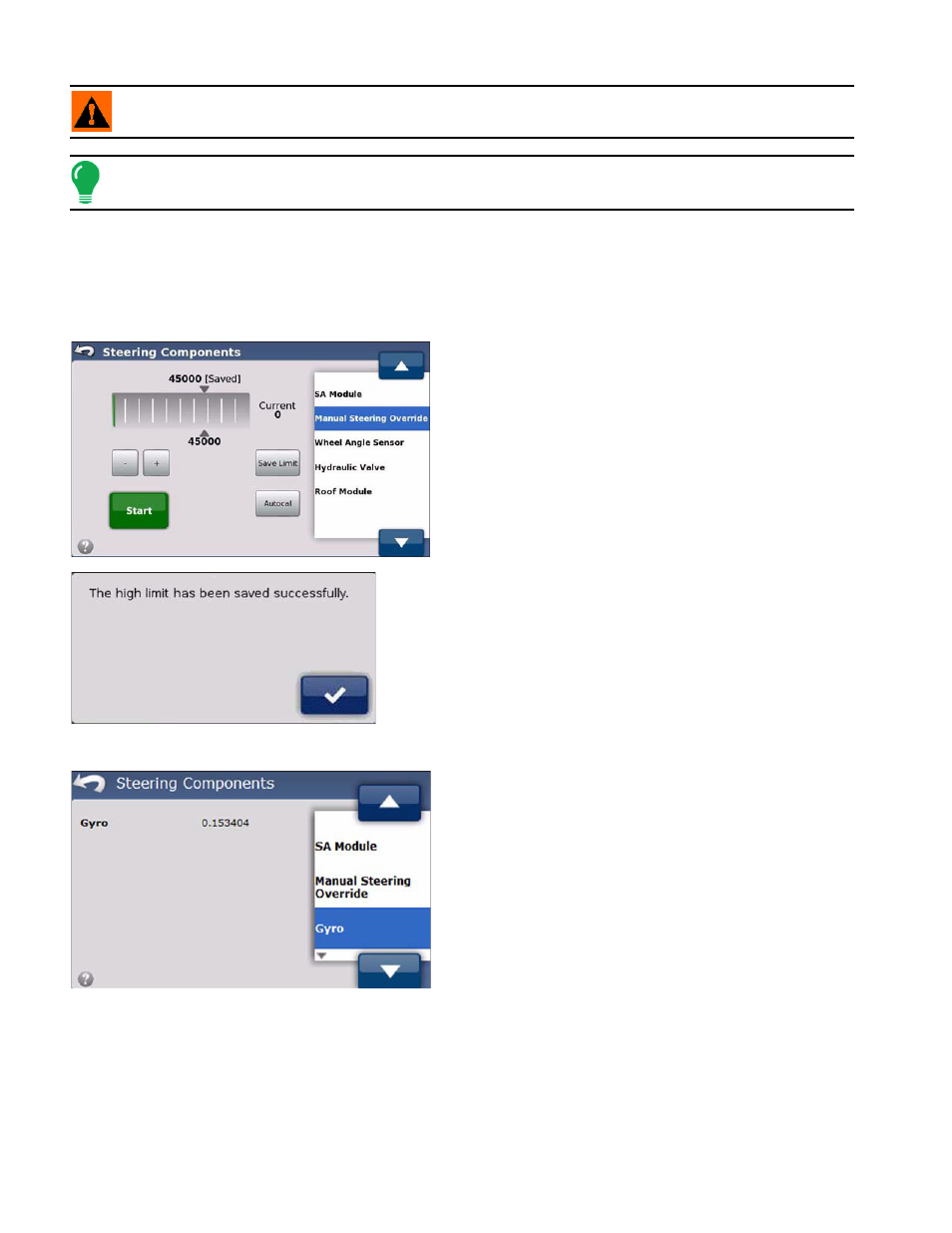 Steering Components

45000 [Saved]

Current
0

45000

-

+

Save Limit

Autocal

Start

SA Module

Manual Steering Override

Wheel Angle Sensor

Hydraulic Valve

Roof Module

The high limit has been saved successfully.

Steering Components

Gyro

0.153404

SA Module

Manual Steering Override

Gyro